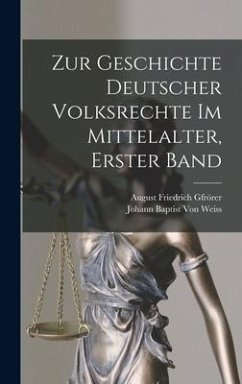 Zur Geschichte Deutscher Volksrechte Im Mittelalter, Erster Band

August Friedrich Gfrörer
Johann Baptist Von Weiss